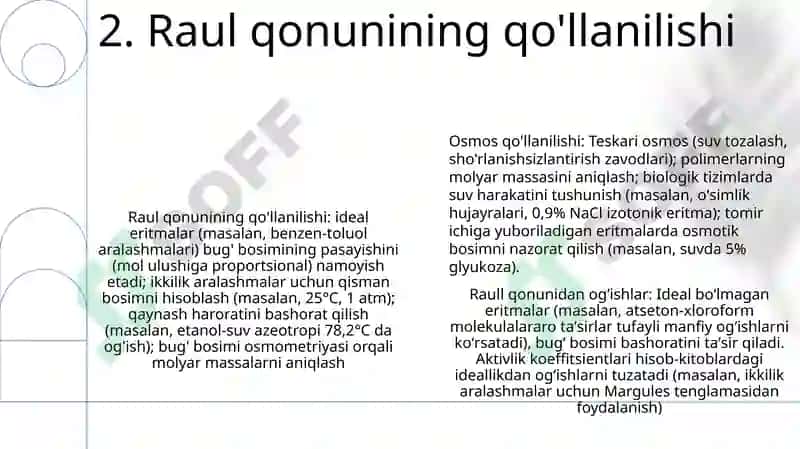 2. Raul qonunining qo'llanilishi

Raul qonunining qo'llanilishi: ideal eritmalar (masalan, benzen-toluol aralashmalari) bug' bosimining pasayishini (mol ulushiga proportsional) namoyish etadi; ikkilik aralashmalar uchun qisman bosimni hisoblash (masalan, 25°C, 1 atm); qaynash haroratini bashorat qilish (masalan, etanol-suv azeotropi 78,2°C da og'ish); bug' bosimi osmometriyasi orqali molyar massalarni aniqlash

Osmos qo'llanilishi: Teskari osmos (suv tozalash, sho'rlanishsizlantirish zavodlari); polimerlarning molyar massasini aniqlash; biologik tizimlarda suv harakatini tushunish (masalan, o'simlik hujayralari, 0,9% NaCl izotonik eritma); tomir ichiga yuboriladigan eritmalarda osmotik bosimni nazorat qilish (masalan, suvda 5% glyukoza).

Raull qonunidan og'ishlar: Ideal bo'lmagan eritmalar (masalan, atseton-xloroform molekulalararo ta'sirlar tufayli manfiy og'ishlarni ko'rsatadi), bug' bosimi bashoratini ta'sir qiladi. Aktivlik koeffitsientlari hisob-kitoblardagi ideallikdan og'ishlarni tuzatadi (masalan, ikkilik aralashmalar uchun Margules tenglamasidan foydalanish)